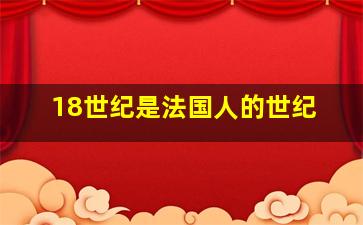 18世纪是法国人的世纪